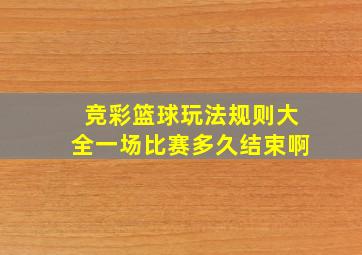 竞彩篮球玩法规则大全一场比赛多久结束啊